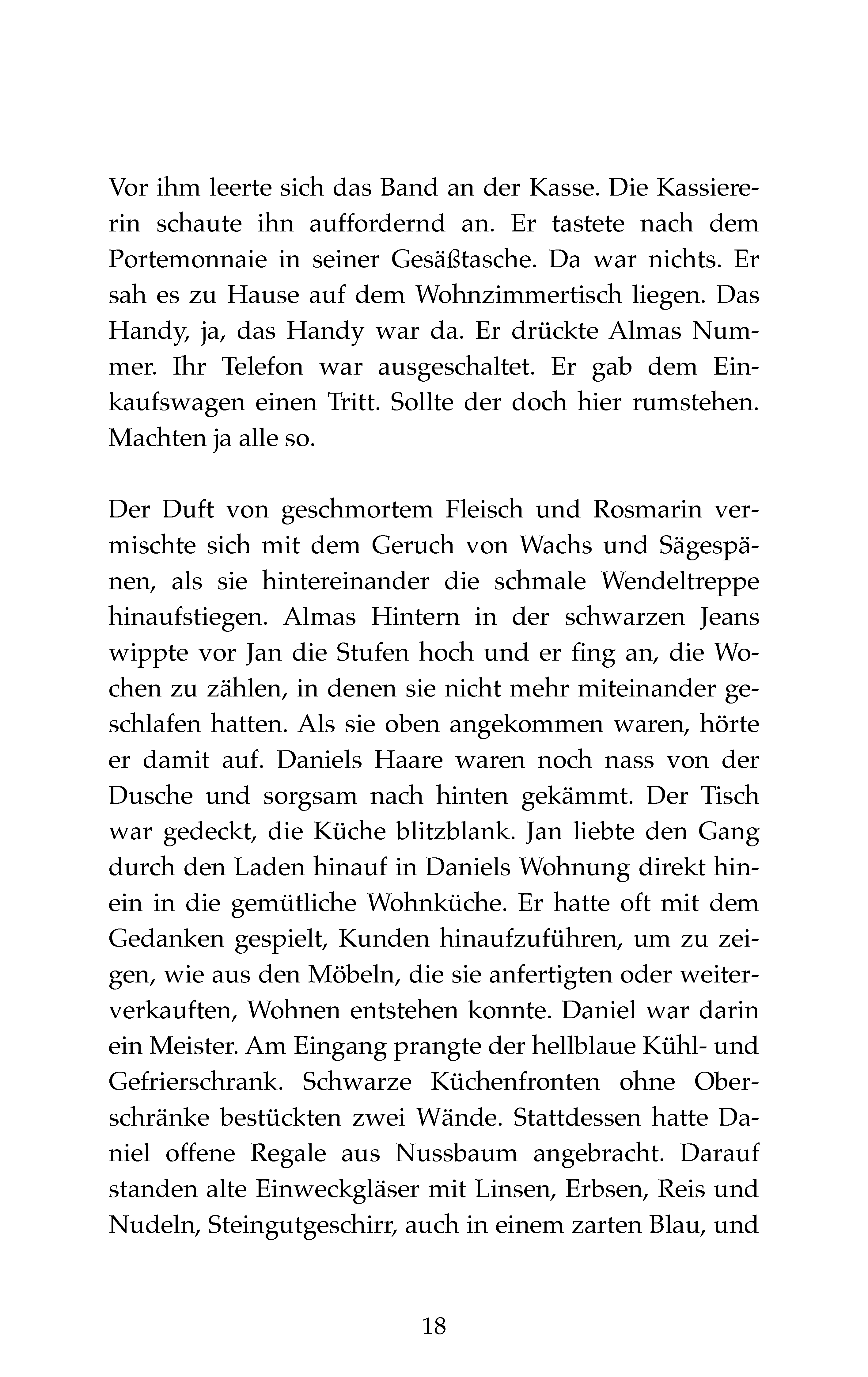 Vor ihm leerte sich das Band an der Kasse. Die Kassiererin schaute ihn auffordernd an. Er tastete nach dem Portemonnaie in seiner Gesäßtasche. Da war nichts. Er sah es zu Hause auf dem Wohnzimmertisch liegen. Das Handy, ja, das Handy war da. Er drückte Almas Nummer. Ihr Telefon war ausgeschaltet. Er gab dem Einkaufswagen einen Tritt. Sollte der doch hier rumstehen. Machten ja alle so.

Der Duft von geschmortem Fleisch und Rosmarin vermischte sich mit dem Geruch von Wachs und Sägespänen, als sie hintereinander die schmale Wendeltreppe hinaufstiegen. Almas Hintern in der schwarzen Jeans wippte vor Jan die Stufen hoch und er fing an, die Wochen zu zählen, in denen sie nicht mehr miteinander geschlafen hatten. Als sie oben angekommen waren, hörte er damit auf. Daniels Haare waren noch nass von der Dusche und sorgsam nach hinten gekämmt. Der Tisch war gedeckt, die Küche blitzblank. Jan liebte den Gang durch den Laden hinauf in Daniels Wohnung direkt hinein in die gemütliche Wohnküche. Er hatte oft mit dem Gedanken gespielt, Kunden hinaufzuführen, um zu zeigen, wie aus den Möbeln, die sie anfertigten oder weiterverkauften, Wohnen entstehen konnte. Daniel war darin ein Meister. Am Eingang prangte der hellblaue Kühl- und Gefrierschrank. Schwarze Küchenfronten ohne Oberschränke bestückten zwei Wände. Stattdessen hatte Daniel offene Regale aus Nussbaum angebracht. Darauf standen alte Einweckgläser mit Linsen, Erbsen, Reis und Nudeln, Steingutgeschirr, auch in einem zarten Blau, und

18